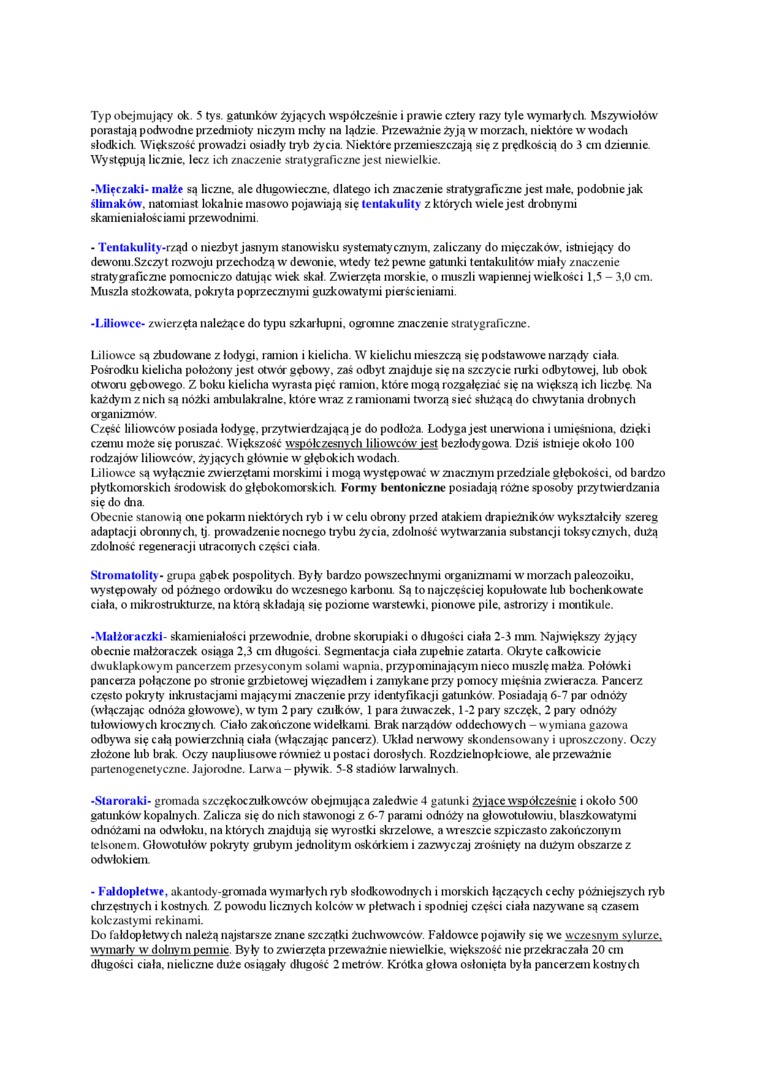 Typ obejmujący ok. 5 tys. gatunków żyjących współcześnie i prawie cztery razy tyle wymarłych. Mszywiołów porastają podwodne przedmioty niczym mchy na lądzie. Przeważnie żyją w morzach, niektóre w wodach słodkich. Większość prowadzi osiadły tryb życia. Niektóre przemieszczają się z prędkością do 3 cm dziennie. Występują licznie, lecz ich znaczenie stratygraficzne jest niewielkie.

-Mięczaki- małże są liczne, ale długowieczne, dlatego ich znaczenie stratygraficzne jest małe, podobnie jak ślimaków, natomiast lokalnie masowo pojawiają się tentakulity z których wiele jest drobnymi skamieniałościami przewodnimi.

- Tentakulity-rząd o niezbyt jasnym stanowisku systematycznym, zaliczany do mięczaków, istniejący do dewonu.Szczyt rozwoju przechodzą w dewonie, wtedy też pewne gatunki tentakulitów miały znaczenie stratygraficzne pomocniczo datując wiek skał. Zwierzęta morskie, o muszli wapiennej wielkości 1,5 – 3,0 cm. Muszla stożkowata, pokryta poprzecznymi guzkowatymi pierścieniami.

-Liliowce- zwierzęta należące do typu szkarłupni, ogromne znaczenie stratygraficzne.

Liliowce są zbudowane z łodygi, ramion i kielicha. W kielichu mieszczą się podstawowe narządy ciała. Pośrodku kielicha położony jest otwór gębowy, zaś odbyt znajduje się na szczycie rurki odbytowej, lub obok otworu gębowego. Z boku kielicha wyrasta pięć ramion, które mogą rozgałęziać się na większą ich liczbę. Na każdym z nich są nóżki ambulakralne, które wraz z ramionami tworzą sieć służącą do chwytania drobnych organizmów.
Część liliowców posiada łodygę, przytwierdzającą je do podłoża. Łodyga jest unerwiona i umięśniona, dzięki czemu może się poruszać. Większość współczesnych liliowców jest bezłodygowa. Dziś istnieje około 100 rodzajów liliowców, żyjących głównie w głębokich wodach.
Liliowce są wyłącznie zwierzętami morskimi i mogą występować w znacznym przedziale głębokości, od bardzo płytkomorskich środowisk do głębokomorskich. Formy bentoniczne posiadają różne sposoby przytwierdzania się do dna.
Obecnie stanowią one pokarm niektórych ryb i w celu obrony przed atakiem drapieżników wykształciły szereg adaptacji obronnych, tj. prowadzenie nocnego trybu życia, zdolność wytwarzania substancji toksycznych, dużą zdolność regeneracji utraconych części ciała.

Stromatolity- grupa gąbek pospolitych. Były bardzo powszechnymi organizmami w morzach paleozoiku, występowały od późnego ordowiku do wczesnego karbonu. Są to najczęściej kopułowate lub bochenkowate ciała, o mikrostrukturze, na którą składają się poziome warstewki, pionowe pile, astrorizy i montikule.

-Małżoraczki- skamieniałości przewodnie, drobne skorupiaki o długości ciała 2-3 mm. Największy żyjący obecnie małżoraczek osiąga 2,3 cm długości. Segmentacja ciała zupełnie zatarta. Okryte całkowicie dwuklapkowym pancerzem przesyconym solami wapnia, przypominającym nieco muszlę małża. Połówki pancerza połączone po stronie grzbietowej więzadłem i zamykane przy pomocy mięśnia zwieracza. Pancerz często pokryty inkrustacjami mającymi znaczenie przy identyfikacji gatunków. Posiadają 6-7 par odnóży (włączając odnóża głowowe), w tym 2 pary czułków, 1 para żuwaczek, 1-2 pary szczęk, 2 pary odnóży tułowiowych krocznych. Ciało zakończone widełkami. Brak narządów oddechowych – wymiana gazowa odbywa się całą powierzchnią ciała (włączając pancerz). Układ nerwowy skondensowany i uproszczony. Oczy złożone lub brak. Oczy naupliusowe również u postaci dorosłych. Rozdzielnopłciowe, ale przeważnie partenogenetyczne. Jajorodne. Larwa – pływik. 5-8 stadiów larwalnych.

-Staroraki- gromada szczękoczułkowców obejmująca zaledwie 4 gatunki żyjące współcześnie i około 500 gatunków kopalnych. Zalicza się do nich stawonogi z 6-7 parami odnóży na głowotułowiu, blaszkowatymi odnóżami na odwłoku, na których znajdują się wyrostki skrzelowe, a wreszcie szpiczasto zakończonym telsonem. Głowotułów pokryty grubym jednolitym oskórkiem i zazwyczaj zrośnięty na dużym obszarze z odwłokiem.

- Fałdopłetwe, akantody-gromada wymarłych ryb słodkowodnych i morskich łączących cechy późniejszych ryb chrzęstnych i kostnych. Z powodu licznych kolców w płetwach i spodniej części ciała nazywane są czasem kolczastymi rekinami.
Do fałdopłetwych należą najstarsze znane szczątki żuchwowców. Fałdowce pojawiły się we wczesnym sylurze, wymarły w dolnym permie. Były to zwierzęta przeważnie niewielkie, większość nie przekraczała 20 cm długości ciała, nieliczne duże osiągały długość 2 metrów. Krótka głowa osłonięta była pancerzem kostnych